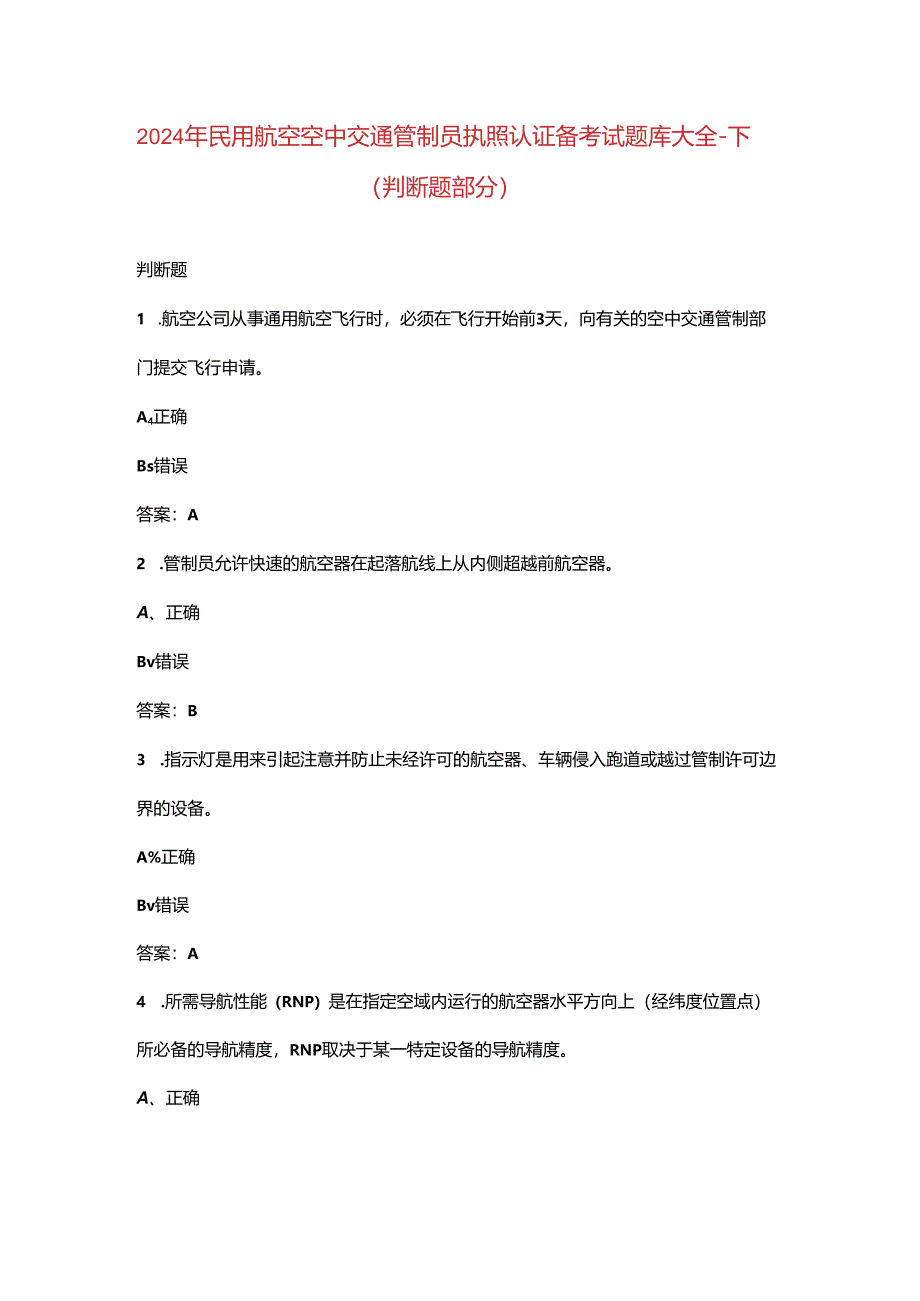 2024年民用航空空中交通管制员执照认证备考试题库大全-下（判断题部分）

判断题

1　.航空公司从事通用航空飞行时，必须在飞行开始前3天，向有关的空中交通管制部门提交飞行申请。

A₄正确

Bs错误

答案：A

2　.管制员允许快速的航空器在起落航线上从内侧超越前航空器。

A、正确

Bv错误

答案：B

3　.指示灯是用来引起注意并防止未经许可的航空器、车辆侵入跑道或越过管制许可边界的设备。

A%正确

Bv错误

答案：A

4　.所需导航性能（RNP）是在指定空域内运行的航空器水平方向上（经纬度位置点）所必备的导航精度，RNP取决于某一特定设备的导航精度。

A、正确